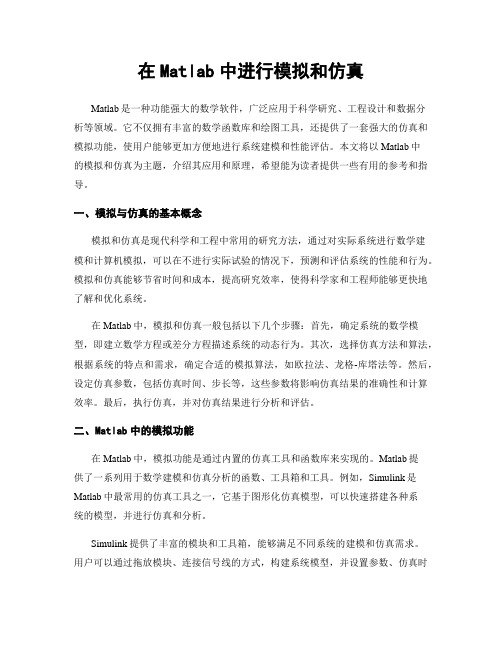 在 Matlab 中进行模拟和仿真

Matlab 是一种功能强大的数学软件，广泛应用于科学研究、工程设计和数据分析等领域。它不仅拥有丰富的数学函数库和绘图工具，还提供了一套强大的仿真和模拟功能，使用户能够更加方便地进行系统建模和性能评估。本文将以 Matlab 中的模拟和仿真为主题，介绍其应用和原理，希望能为读者提供一些有用的参考和指导。

一、模拟与仿真的基本概念

模拟和仿真是现代科学和工程中常用的研究方法，通过对实际系统进行数学建模和计算机模拟，可以在不进行实际试验的情况下，预测和评估系统的性能和行为。模拟和仿真能够节省时间和成本，提高研究效率，使得科学家和工程师能够更快地了解和优化系统。

在 Matlab 中，模拟和仿真一般包括以下几个步骤：首先，确定系统的数学模型，即建立数学方程或差分方程描述系统的动态行为。其次，选择仿真方法和算法，根据系统的特点和需求，确定合适的模拟算法，如欧拉法、龙格-库塔法等。然后，设定仿真参数，包括仿真时间、步长等，这些参数将影响仿真结果的准确性和计算效率。最后，执行仿真，并对仿真结果进行分析和评估。

二、Matlab 中的模拟功能

在 Matlab 中，模拟功能是通过内置的仿真工具和函数库来实现的。Matlab 提供了一系列用于数学建模和仿真分析的函数、工具箱和工具。例如，Simulink 是 Matlab 中最常用的仿真工具之一，它基于图形化仿真模型，可以快速搭建各种系统的模型，并进行仿真和分析。

Simulink 提供了丰富的模块和工具箱，能够满足不同系统的建模和仿真需求。用户可以通过拖放模块、连接信号线的方式，构建系统模型，并设置参数、仿真时